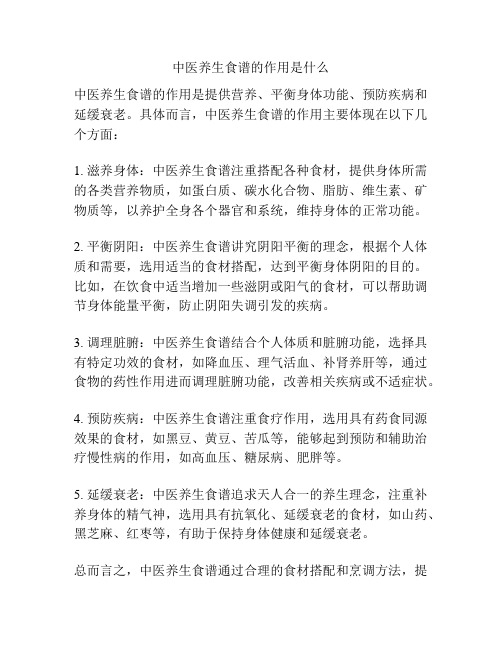 中医养生食谱的作用是什么

中医养生食谱的作用是提供营养、平衡身体功能、预防疾病和延缓衰老。具体而言，中医养生食谱的作用主要体现在以下几个方面：

1. 滋养身体：中医养生食谱注重搭配各种食材，提供身体所需的各类营养物质，如蛋白质、碳水化合物、脂肪、维生素、矿物质等，以养护全身各个器官和系统，维持身体的正常功能。

2. 平衡阴阳：中医养生食谱讲究阴阳平衡的理念，根据个人体质和需要，选用适当的食材搭配，达到平衡身体阴阳的目的。比如，在饮食中适当增加一些滋阴或阳气的食材，可以帮助调节身体能量平衡，防止阴阳失调引发的疾病。

3. 调理脏腑：中医养生食谱结合个人体质和脏腑功能，选择具有特定功效的食材，如降血压、理气活血、补肾养肝等，通过食物的药性作用进而调理脏腑功能，改善相关疾病或不适症状。

4. 预防疾病：中医养生食谱注重食疗作用，选用具有药食同源效果的食材，如黑豆、黄豆、苦瓜等，能够起到预防和辅助治疗慢性病的作用，如高血压、糖尿病、肥胖等。

5. 延缓衰老：中医养生食谱追求天人合一的养生理念，注重补养身体的精气神，选用具有抗氧化、延缓衰老的食材，如山药、黑芝麻、红枣等，有助于保持身体健康和延缓衰老。

总而言之，中医养生食谱通过合理的食材搭配和烹调方法，提